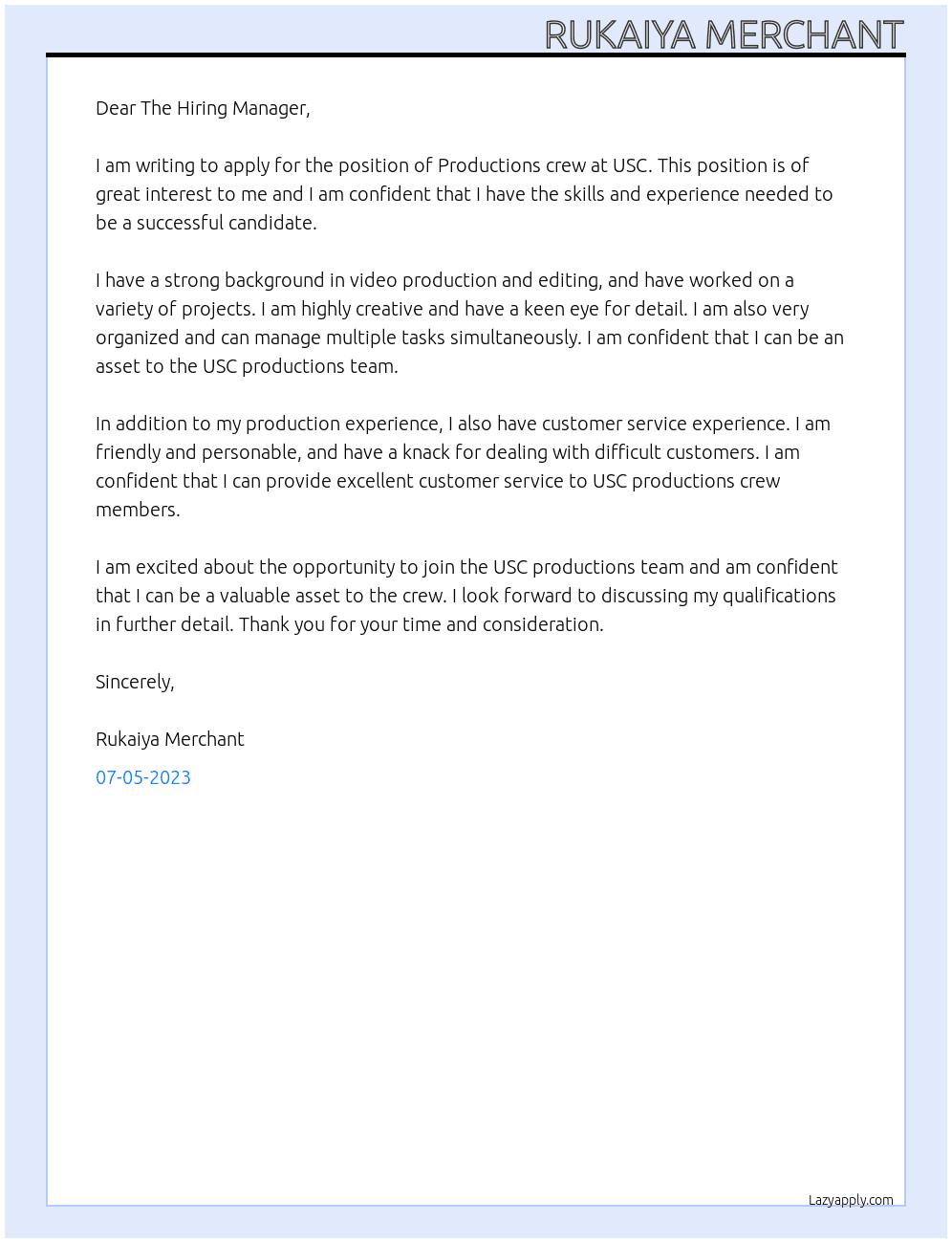 RUKAIYA MERCHANT

Dear The Hiring Manager,

I am writing to apply for the position of Productions crew at USC. This position is of great interest to me and I am confident that I have the skills and experience needed to be a successful candidate.

I have a strong background in video production and editing, and have worked on a variety of projects. I am highly creative and have a keen eye for detail. I am also very organized and can manage multiple tasks simultaneously. I am confident that I can be an asset to the USC productions team.

In addition to my production experience, I also have customer service experience. I am friendly and personable, and have a knack for dealing with difficult customers. I am confident that I can provide excellent customer service to USC productions crew members.

I am excited about the opportunity to join the USC productions team and am confident that I can be a valuable asset to the crew. I look forward to discussing my qualifications in further detail. Thank you for your time and consideration.

Sincerely,

Rukaiya Merchant

07-05-2023

Lazyapply.com